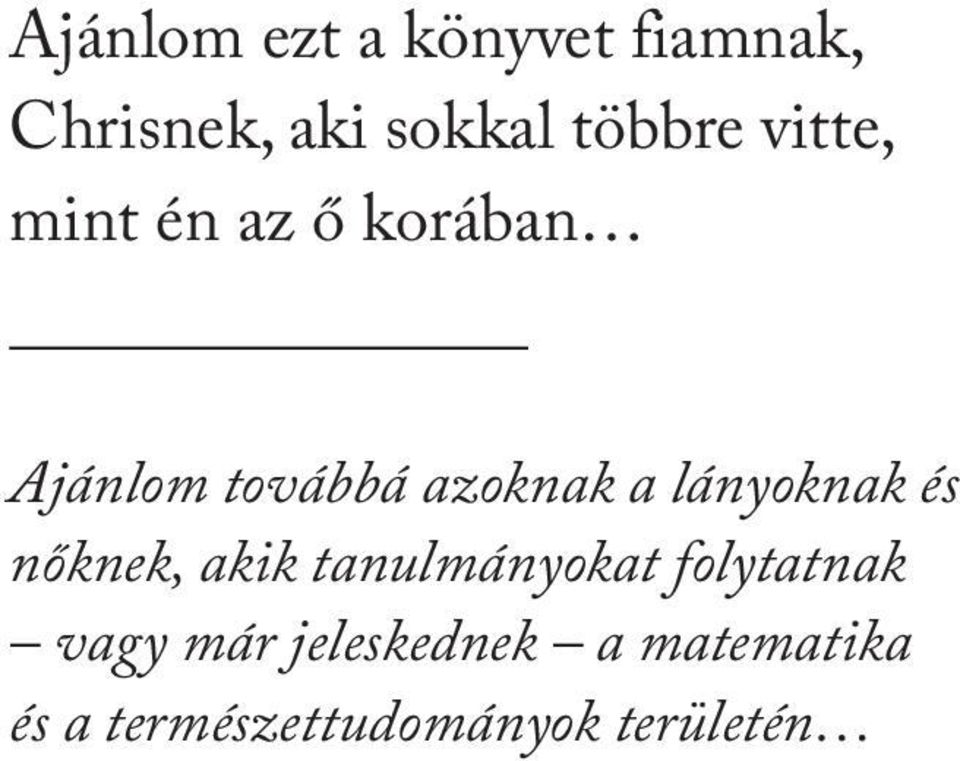 Ajánlom ezt a könyvet fiamnak, Chrisnek, aki sokkal többre vitte, mint én az ő korában…

Ajánlom továbbá azoknak a lányoknak és nőknek, akik tanulmányokat folytatnak – vagy már jeleskednek – a matematika és a természettudományok területén…